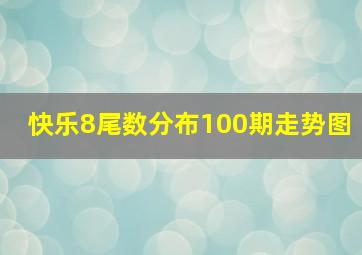 快乐8尾数分布100期走势图